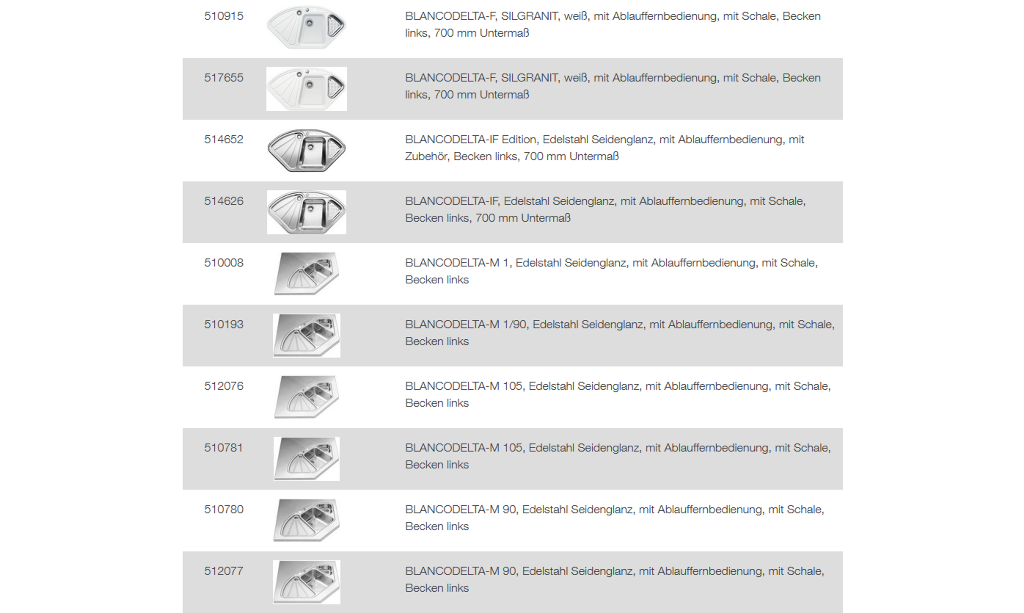 | | | |
|---|---|---|
| 510915 | | BLANCODELTA-F, SILGRANIT, weiß, mit Ablauffernbedienung, mit Schale, Becken links, 700 mm Untermaß |
| 517655 | | BLANCODELTA-F, SILGRANIT, weiß, mit Ablauffernbedienung, mit Schale, Becken links, 700 mm Untermaß |
| 514652 | | BLANCODELTA-IF Edition, Edelstahl Seidenglanz, mit Ablauffernbedienung, mit Zubehör, Becken links, 700 mm Untermaß |
| 514626 | | BLANCODELTA-IF, Edelstahl Seidenglanz, mit Ablauffernbedienung, mit Schale, Becken links, 700 mm Untermaß |
| 510008 | | BLANCODELTA-M 1, Edelstahl Seidenglanz, mit Ablauffernbedienung, mit Schale, Becken links |
| 510193 | | BLANCODELTA-M 1/90, Edelstahl Seidenglanz, mit Ablauffernbedienung, mit Schale, Becken links |
| 512076 | | BLANCODELTA-M 105, Edelstahl Seidenglanz, mit Ablauffernbedienung, mit Schale, Becken links |
| 510781 | | BLANCODELTA-M 105, Edelstahl Seidenglanz, mit Ablauffernbedienung, mit Schale, Becken links |
| 510780 | | BLANCODELTA-M 90, Edelstahl Seidenglanz, mit Ablauffernbedienung, mit Schale, Becken links |
| 512077 | | BLANCODELTA-M 90, Edelstahl Seidenglanz, mit Ablauffernbedienung, mit Schale, Becken links |